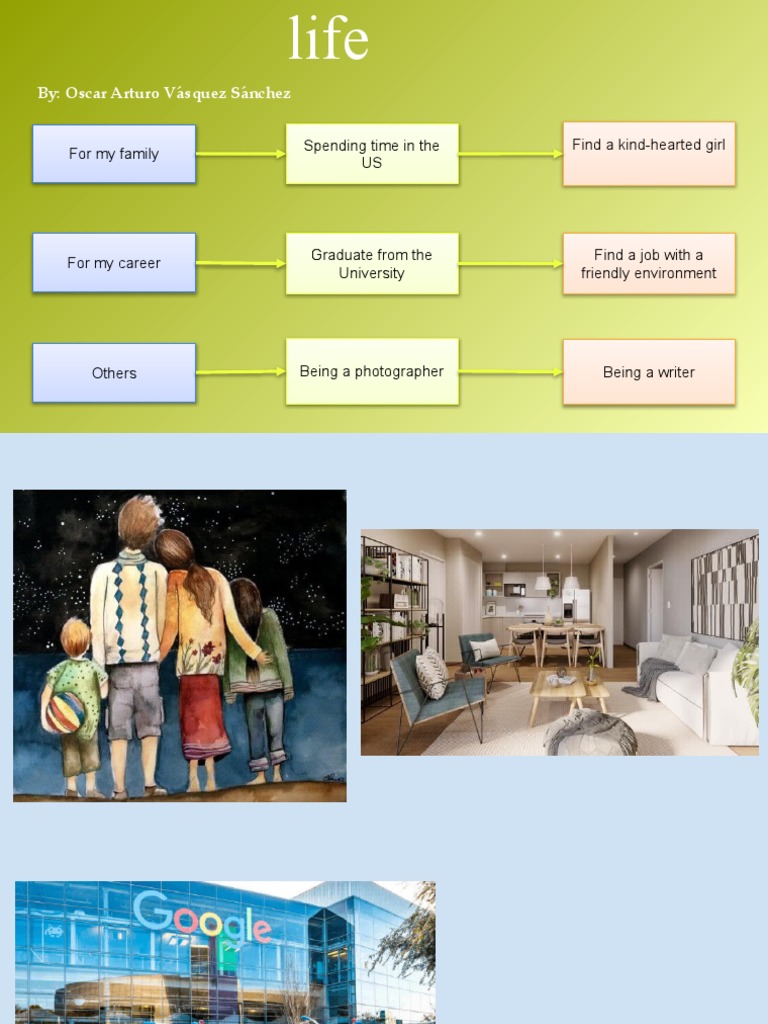 life

By: Oscar Arturo Vásquez Sánchez

For my family

Spending time in the US

Find a kind-hearted girl

For my career

Graduate from the University

Find a job with a friendly environment

Others

Being a photographer

Being a writer

Google